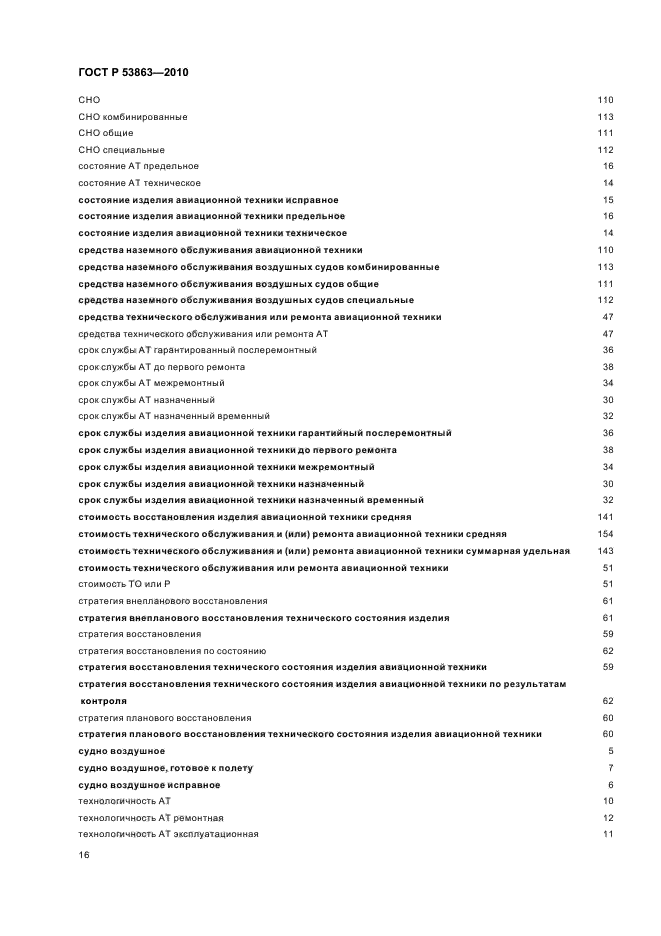 ГОСТ Р 53863—2010

СНО 110
СНО комбинированные 113
СНО общие 111
СНО специальные 112
состояние АТ предельное 16
состояние АТ техническое 14
состояние изделия авиационной техники исправное 15
состояние изделия авиационной техники предельное 16
состояние изделия авиационной техники техническое 14
средства наземного обслуживания авиационной техники 110
средства наземного обслуживания воздушных судов комбинированные 113
средства наземного обслуживания воздушных судов общие 111
средства наземного обслуживания воздушных судов специальные 112
средства технического обслуживания или ремонта авиационной техники 47
средства технического обслуживания или ремонта АТ 47
срок службы АТ гарантированный послеремонтный 36
срок службы АТ до первого ремонта 38
срок службы АТ межремонтный 34
срок службы АТ назначенный 30
срок службы АТ назначенный временный 32
срок службы изделия авиационной техники гарантийный послеремонтный 36
срок службы изделия авиационной техники до первого ремонта 38
срок службы изделия авиационной техники межремонтный 34
срок службы изделия авиационной техники назначенный 30
срок службы изделия авиационной техники назначенный временный 32
стоимость восстановления изделия авиационной техники средняя 141
стоимость технического обслуживания и (или) ремонта авиационной техники средняя 154
стоимость технического обслуживания и (или) ремонта авиационной техники суммарная удельная 143
стоимость технического обслуживания или ремонта авиационной техники 51
стоимость ТО или Р 51
стратегия внепланового восстановления 61
стратегия внепланового восстановления технического состояния изделия 61
стратегия восстановления 59
стратегия восстановления по состоянию 62
стратегия восстановления технического состояния изделия авиационной техники 59
стратегия восстановления технического состояния изделия авиационной техники по результатам контроля 62
стратегия планового восстановления 60
стратегия планового восстановления технического состояния изделия авиационной техники 60
судно воздушное 5
судно воздушное, готовое к полету 7
судно воздушное исправное 6
технологичность АТ 10
технологичность АТ ремонтная 12
технологичность АТ эксплуатационная 11

16